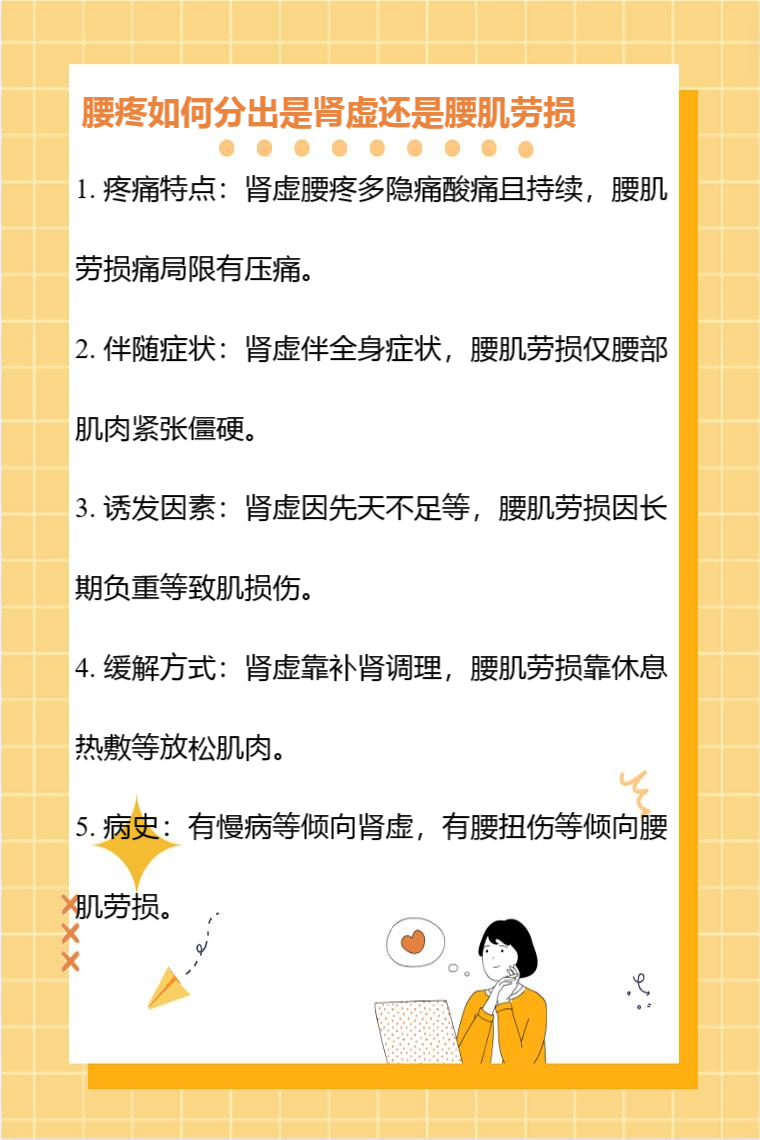 腰疼如何分出是肾虚还是腰肌劳损

1.疼痛特点：肾虚腰疼多隐痛酸痛且持续，腰肌劳损痛局限有压痛。

2.伴随症状：肾虚伴全身症状，腰肌劳损仅腰部肌肉紧张僵硬。

3.诱发因素：肾虚因先天不足等，腰肌劳损因长期负重等致肌损伤。

4.缓解方式：肾虚靠补肾调理，腰肌劳损靠休息热敷等放松肌肉。

5.病史：有慢病等倾向肾虚，有腰扭伤等倾向腰肌劳损。